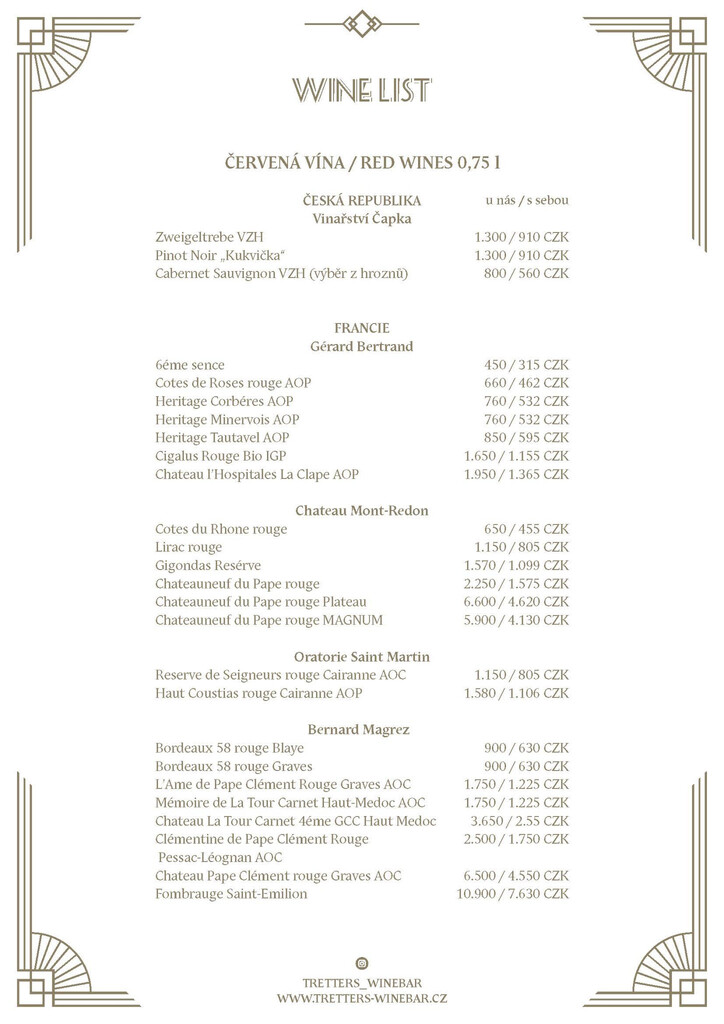 WINE LIST

ČERVENÁ VÍNA / RED WINES 0,75 l

ČESKÁ REPUBLIKA u nás / s sebou
Vinařství Čapka

| | |
|---|---|
| Zweigeltrebe VZH | 1.300 / 910 CZK |
| Pinot Noir „Kukvička“ | 1.300 / 910 CZK |
| Cabernet Sauvignon VZH (výběr z hroznů) | 800 / 560 CZK |

FRANCIE
Gérard Bertrand

| | |
|---|---|
| 6éme sence | 450 / 315 CZK |
| Cotes de Roses rouge AOP | 660 / 462 CZK |
| Heritage Corbéres AOP | 760 / 532 CZK |
| Heritage Minervois AOP | 760 / 532 CZK |
| Heritage Tautavel AOP | 850 / 595 CZK |
| Cigalus Rouge Bio IGP | 1.650 / 1.155 CZK |
| Chateau l'Hospitales La Clape AOP | 1.950 / 1.365 CZK |

Chateau Mont-Redon

| | |
|---|---|
| Cotes du Rhone rouge | 650 / 455 CZK |
| Lirac rouge | 1.150 / 805 CZK |
| Gigondas Resérve | 1.570 / 1.099 CZK |
| Chateauneuf du Pape rouge | 2.250 / 1.575 CZK |
| Chateauneuf du Pape rouge Plateau | 6.600 / 4.620 CZK |
| Chateauneuf du Pape rouge MAGNUM | 5.900 / 4.130 CZK |

Oratorie Saint Martin

| | |
|---|---|
| Reserve de Seigneurs rouge Cairanne AOC | 1.150 / 805 CZK |
| Haut Coustias rouge Cairanne AOP | 1.580 / 1.106 CZK |

Bernard Magrez

| | |
|---|---|
| Bordeaux 58 rouge Blaye | 900 / 630 CZK |
| Bordeaux 58 rouge Graves | 900 / 630 CZK |
| L'Ame de Pape Clément Rouge Graves AOC | 1.750 / 1.225 CZK |
| Mémoire de La Tour Carnet Haut-Medoc AOC | 1.750 / 1.225 CZK |
| Chateau La Tour Carnet 4éme GCC Haut Medoc | 3.650 / 2.55 CZK |
| Clémentine de Pape Clément Rouge Pessac-Léognan AOC | 2.500 / 1.750 CZK |
| Chateau Pape Clément rouge Graves AOC | 6.500 / 4.550 CZK |
| Fombrauge Saint-Emilion | 10.900 / 7.630 CZK |

TRETTERS_WINEBAR
WWW.TRETTERS-WINEBAR.CZ